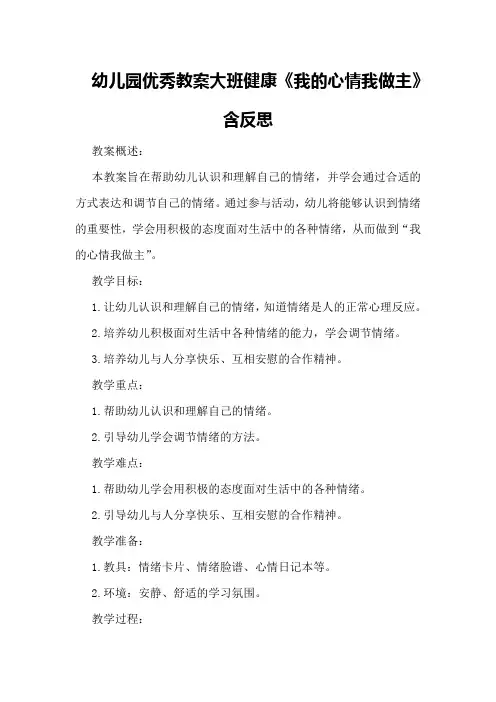 幼儿园优秀教案大班健康《我的心情我做主》含反思

教案概述：

本教案旨在帮助幼儿认识和理解自己的情绪，并学会通过合适的方式表达和调节自己的情绪。通过参与活动，幼儿将能够认识到情绪的重要性，学会用积极的态度面对生活中的各种情绪，从而做到“我的心情我做主”。

教学目标：

1.让幼儿认识和理解自己的情绪，知道情绪是人的正常心理反应。

2.培养幼儿积极面对生活中各种情绪的能力，学会调节情绪。

3.培养幼儿与人分享快乐、互相安慰的合作精神。

教学重点：

1.帮助幼儿认识和理解自己的情绪。

2.引导幼儿学会调节情绪的方法。

教学难点：

1.帮助幼儿学会用积极的态度面对生活中的各种情绪。

2.引导幼儿与人分享快乐、互相安慰的合作精神。

教学准备：

1.教具：情绪卡片、情绪脸谱、心情日记本等。

2.环境：安静、舒适的学习氛围。

教学过程：